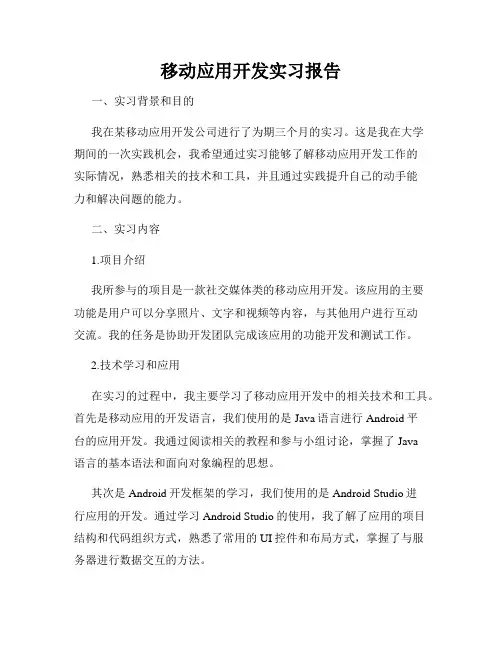 移动应用开发实习报告

一、实习背景和目的

我在某移动应用开发公司进行了为期三个月的实习。这是我在大学期间的一次实践机会，我希望通过实习能够了解移动应用开发工作的实际情况，熟悉相关的技术和工具，并且通过实践提升自己的动手能力和解决问题的能力。

二、实习内容

1.项目介绍

我所参与的项目是一款社交媒体类的移动应用开发。该应用的主要功能是用户可以分享照片、文字和视频等内容，与其他用户进行互动交流。我的任务是协助开发团队完成该应用的功能开发和测试工作。

2.技术学习和应用

在实习的过程中，我主要学习了移动应用开发中的相关技术和工具。首先是移动应用的开发语言，我们使用的是 Java 语言进行 Android 平台的应用开发。我通过阅读相关的教程和参与小组讨论，掌握了 Java 语言的基本语法和面向对象编程的思想。

其次是 Android 开发框架的学习，我们使用的是 Android Studio 进行应用的开发。通过学习 Android Studio 的使用，我了解了应用的项目结构和代码组织方式，熟悉了常用的 UI 控件和布局方式，掌握了与服务器进行数据交互的方法。